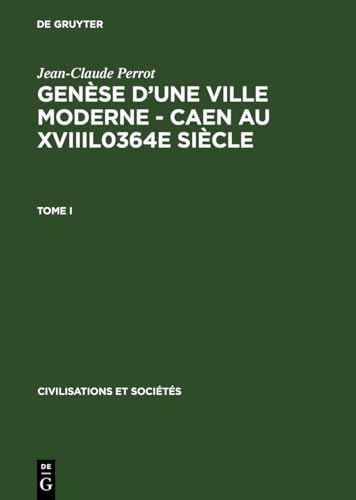 DE GRUYTER

Jean-Claude Perrot

GENÈSE D'UNE VILLE MODERNE - CAEN AU XVIIIL0364E SIÈCLE

TOME I

CIVILISATIONS ET SOCIÉTÉS

DE G